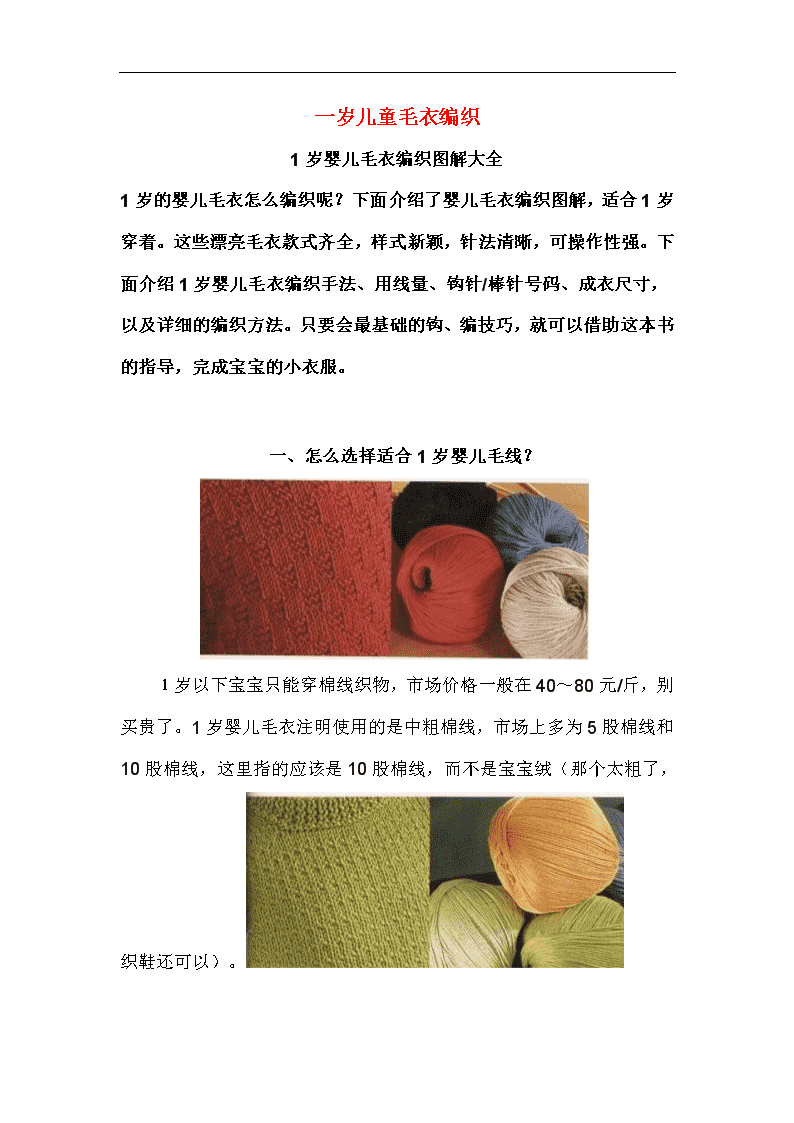 一岁儿童毛衣编织

1 岁婴儿毛衣编织图解大全

1 岁的婴儿毛衣怎么编织呢？下面介绍了婴儿毛衣编织图解，适合 1 岁穿着。这些漂亮毛衣款式齐全，样式新颖，针法清晰，可操作性强。下面介绍 1 岁婴儿毛衣编织手法、用线量、钩针/棒针号码、成衣尺寸，以及详细的编织方法。只要会最基础的钩、编技巧，就可以借助这本书的指导，完成宝宝的小衣服。

一、怎么选择适合 1 岁婴儿毛线？

1 岁以下宝宝只能穿棉线织物，市场价格一般在 40～80 元/斤，别买贵了。1 岁婴儿毛衣注明使用的是中粗棉线，市场上多为 5 股棉线和 10 股棉线，这里指的应该是 10 股棉线，而不是宝宝绒（那个太粗了，织鞋还可以）。